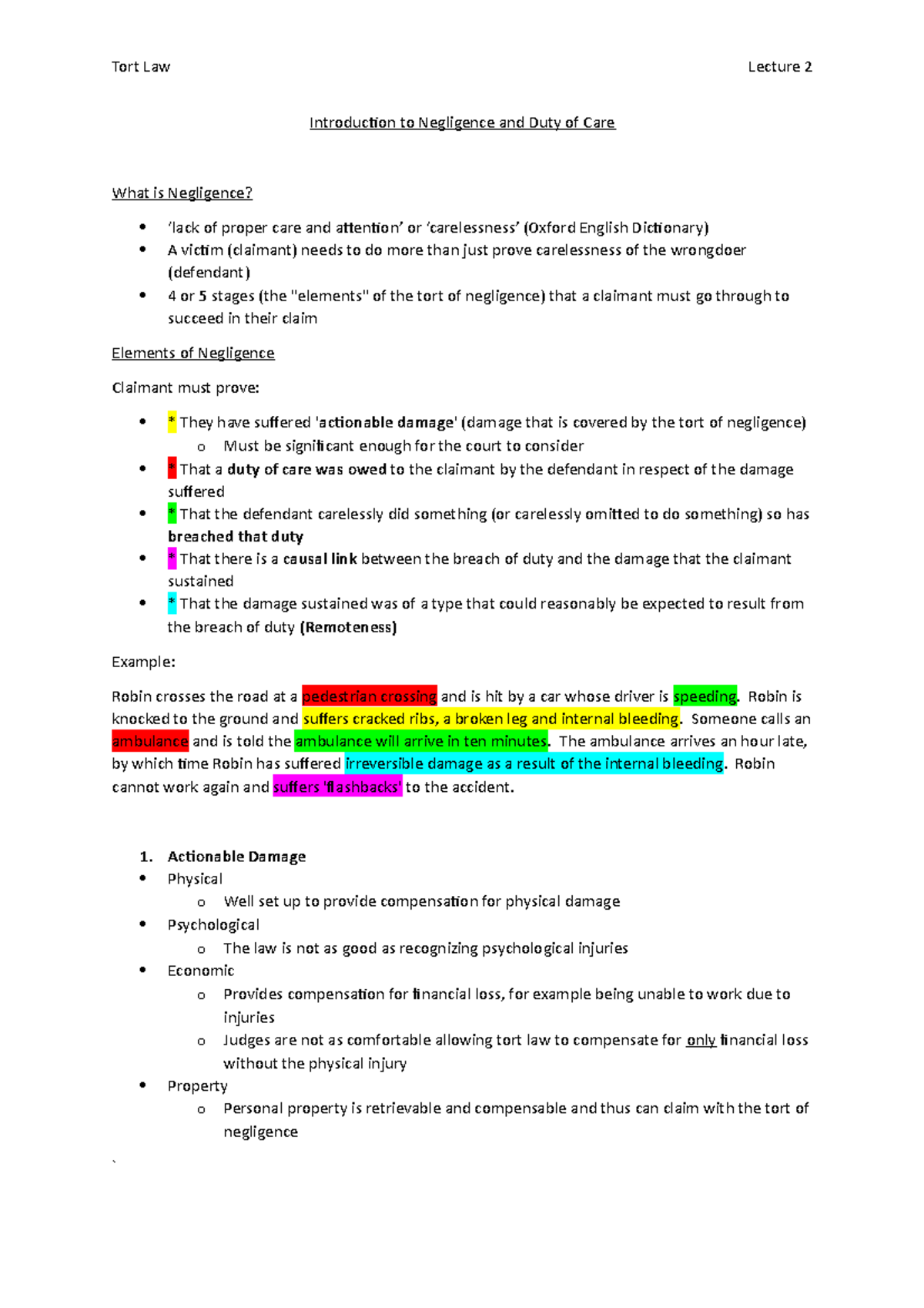 Tort Law Lecture 2

Introduction to Negligence and Duty of Care

What is Negligence?

• 'lack of proper care and attention' or 'carelessness' (Oxford English Dictionary)
• A victim (claimant) needs to do more than just prove carelessness of the wrongdoer (defendant)
• 4 or 5 stages (the "elements" of the tort of negligence) that a claimant must go through to succeed in their claim

Elements of Negligence

Claimant must prove:

• * They have suffered 'actionable damage' (damage that is covered by the tort of negligence)
o Must be significant enough for the court to consider
• * That a duty of care was owed to the claimant by the defendant in respect of the damage suffered
• * That the defendant carelessly did something (or carelessly omitted to do something) so has breached that duty
• * That there is a causal link between the breach of duty and the damage that the claimant sustained
• * That the damage sustained was of a type that could reasonably be expected to result from the breach of duty (Remoteness)

Example:

Robin crosses the road at a pedestrian crossing and is hit by a car whose driver is speeding. Robin is knocked to the ground and suffers cracked ribs, a broken leg and internal bleeding. Someone calls an ambulance and is told the ambulance will arrive in ten minutes. The ambulance arrives an hour late, by which time Robin has suffered irreversible damage as a result of the internal bleeding. Robin cannot work again and suffers 'flashbacks' to the accident.

1. Actionable Damage
• Physical
o Well set up to provide compensation for physical damage
• Psychological
o The law is not as good as recognizing psychological injuries
• Economic
o Provides compensation for financial loss, for example being unable to work due to injuries
o Judges are not as comfortable allowing tort law to compensate for only financial loss without the physical injury
• Property
o Personal property is retrievable and compensable and thus can claim with the tort of negligence

`